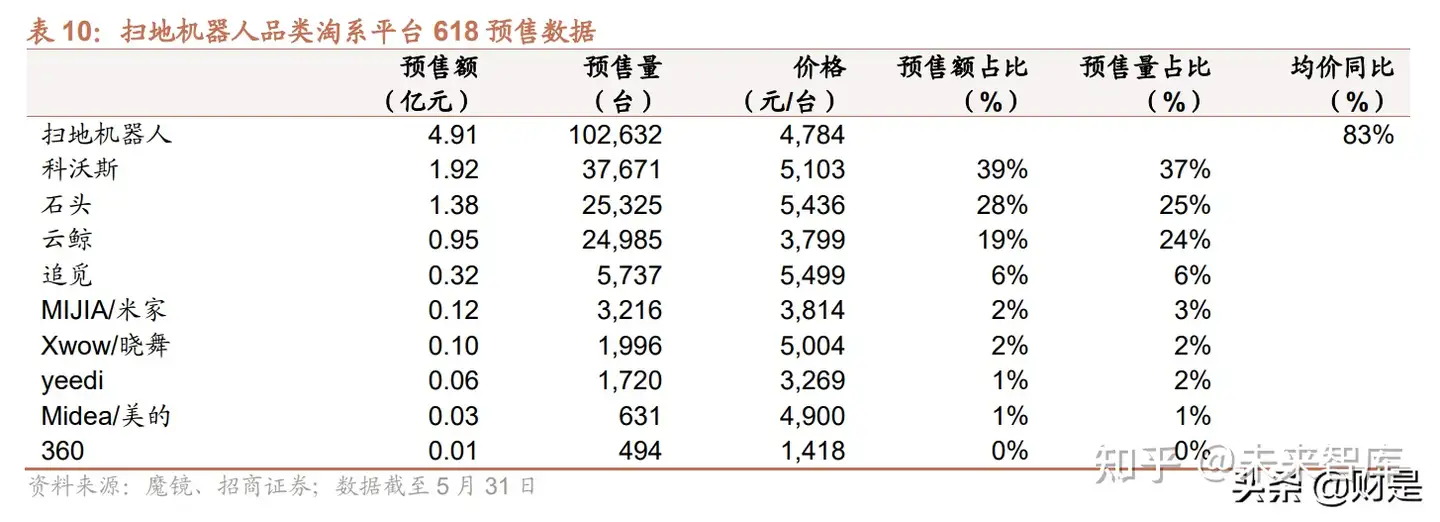 表 10：扫地机器人品类淘系平台 618 预售数据

|  | 预售额（亿元） | 预售量（台） | 价格（元/台） | 预售额占比（%） | 预售量占比（%） | 均价同比（%） |
|---|---|---|---|---|---|---|
| 扫地机器人 | 4.91 | 102,632 | 4,784 |  |  | 83% |
| 科沃斯 | 1.92 | 37,671 | 5,103 | 39% | 37% |  |
| 石头 | 1.38 | 25,325 | 5,436 | 28% | 25% |  |
| 云鲸 | 0.95 | 24,985 | 3,799 | 19% | 24% |  |
| 追觅 | 0.32 | 5,737 | 5,499 | 6% | 6% |  |
| MIJIA/米家 | 0.12 | 3,216 | 3,814 | 2% | 3% |  |
| Xwow/晓舞 | 0.10 | 1,996 | 5,004 | 2% | 2% |  |
| yeedi | 0.06 | 1,720 | 3,269 | 1% | 2% |  |
| Midea/美的 | 0.03 | 631 | 4,900 | 1% | 1% |  |
| 360 | 0.01 | 494 | 1,418 | 0% | 0% |  |

资料来源：魔镜、招商证券；数据截至 5 月 31 日

知乎 @未来智库

头条 @财是